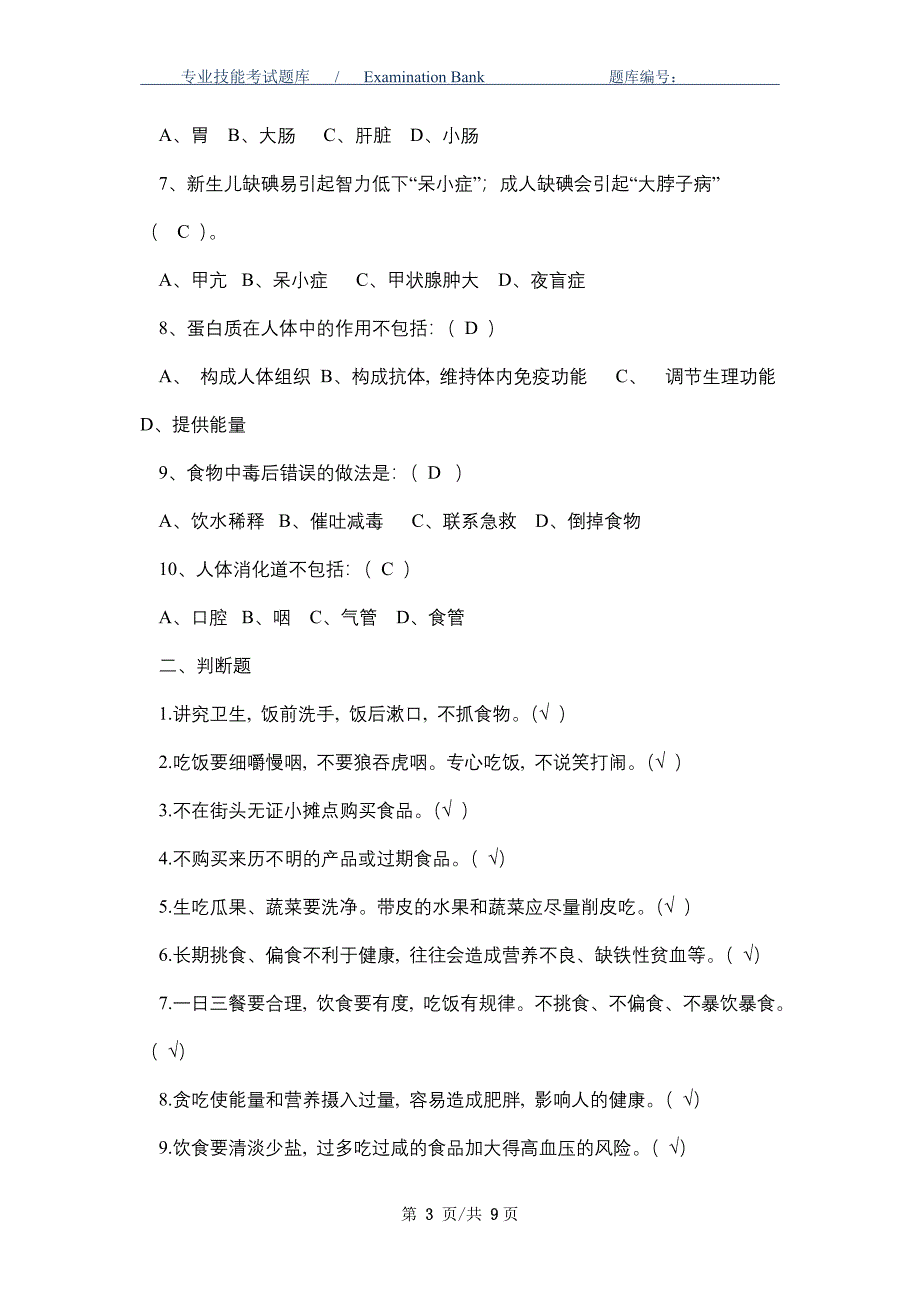 专业技能考试题库 / Examination Bank 题库编号：

A、胃 B、大肠 C、肝脏 D、小肠

7、新生儿缺碘易引起智力低下“呆小症”；成人缺碘会引起“大脖子病”（ C ）。

A、甲亢 B、呆小症 C、甲状腺肿大 D、夜盲症

8、蛋白质在人体中的作用不包括：（ D ）

A、 构成人体组织 B、构成抗体，维持体内免疫功能 C、 调节生理功能 D、提供能量

9、食物中毒后错误的做法是：（ D ）

A、饮水稀释 B、催吐减毒 C、联系急救 D、倒掉食物

10、人体消化道不包括：（ C ）

A、口腔 B、咽 C、气管 D、食管

二、判断题

1.讲究卫生，饭前洗手，饭后漱口，不抓食物。(√ )

2.吃饭要细嚼慢咽，不要狼吞虎咽。专心吃饭，不说笑打闹。(√ )

3.不在街头无证小摊点购买食品。(√ )

4.不购买来历不明的产品或过期食品。（ √)

5.生吃瓜果、蔬菜要洗净。带皮的水果和蔬菜应尽量削皮吃。(√ )

6.长期挑食、偏食不利于健康，往往会造成营养不良、缺铁性贫血等。（ √)

7.一日三餐要合理，饮食要有度，吃饭有规律。不挑食、不偏食、不暴饮暴食。（ √)

8.贪吃使能量和营养摄入过量，容易造成肥胖，影响人的健康。（ √)

9.饮食要清淡少盐，过多吃过咸的食品加大得高血压的风险。（ √)

第 3 页/共 9 页